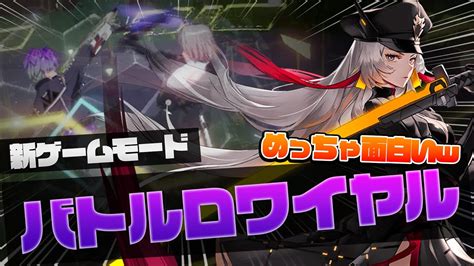 新ゲームモード

めっちゃ面白いw

バトルロワイヤル